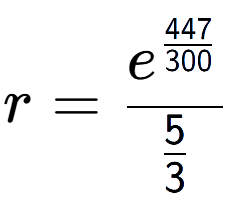 $r = \frac{e^{\frac{447}{300}}}{\frac{5}{3}}$